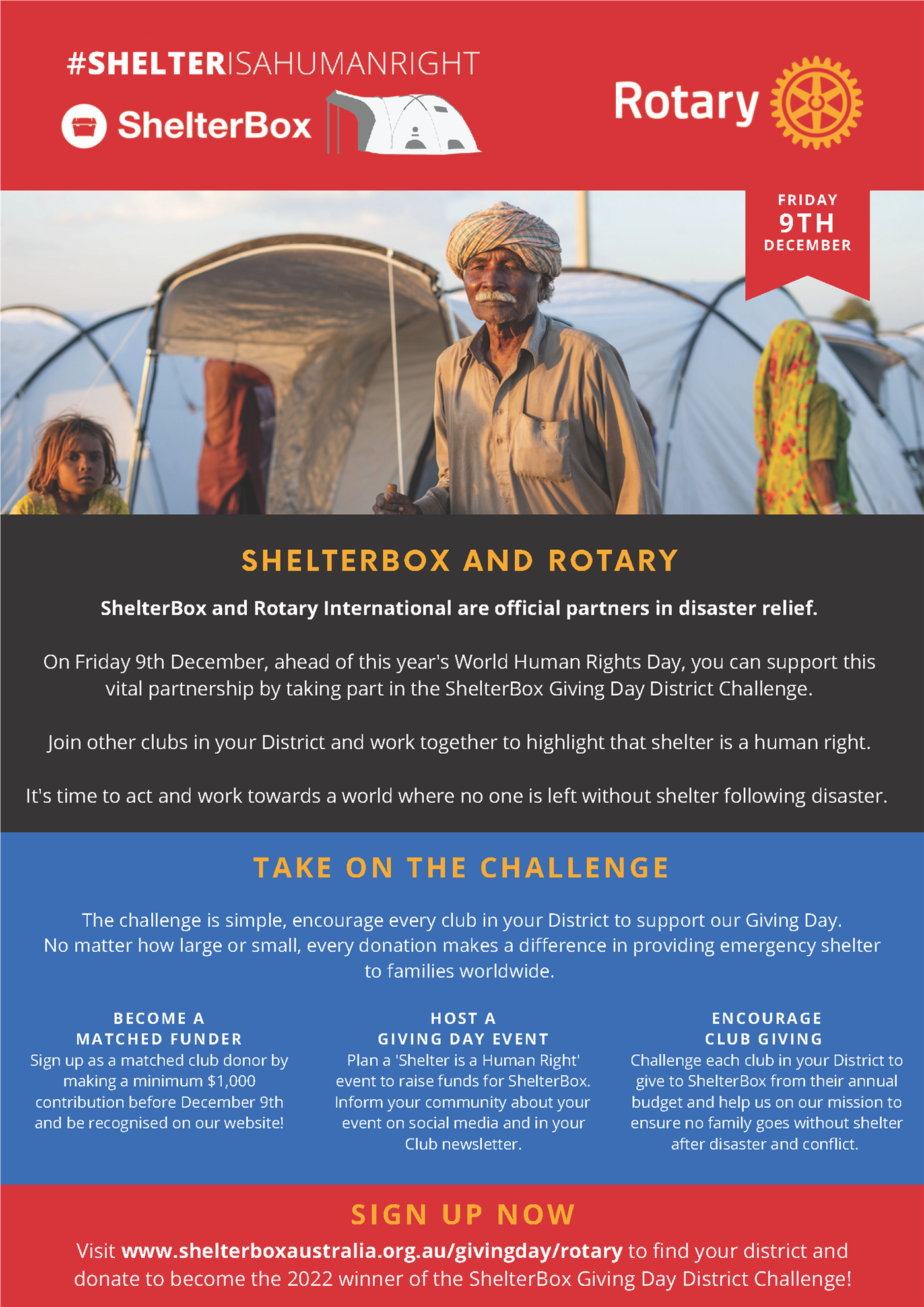 #SHELTERISAHUMANRIGHT

ShelterBox

Rotary

FRIDAY
9TH
DECEMBER

SHELTERBOX AND ROTARY

ShelterBox and Rotary International are official partners in disaster relief.

On Friday 9th December, ahead of this year's World Human Rights Day, you can support this vital partnership by taking part in the ShelterBox Giving Day District Challenge.

Join other clubs in your District and work together to highlight that shelter is a human right.

It's time to act and work towards a world where no one is left without shelter following disaster.

TAKE ON THE CHALLENGE

The challenge is simple, encourage every club in your District to support our Giving Day. No matter how large or small, every donation makes a difference in providing emergency shelter to families worldwide.

BECOME A
MATCHED FUNDER
Sign up as a matched club donor by making a minimum $1,000 contribution before December 9th and be recognised on our website!

HOST A
GIVING DAY EVENT
Plan a 'Shelter is a Human Right' event to raise funds for ShelterBox. Inform your community about your event on social media and in your Club newsletter.

ENCOURAGE
CLUB GIVING
Challenge each club in your District to give to ShelterBox from their annual budget and help us on our mission to ensure no family goes without shelter after disaster and conflict.

SIGN UP NOW

Visit www.shelterboxaustralia.org.au/givingday/rotary to find your district and donate to become the 2022 winner of the ShelterBox Giving Day District Challenge!